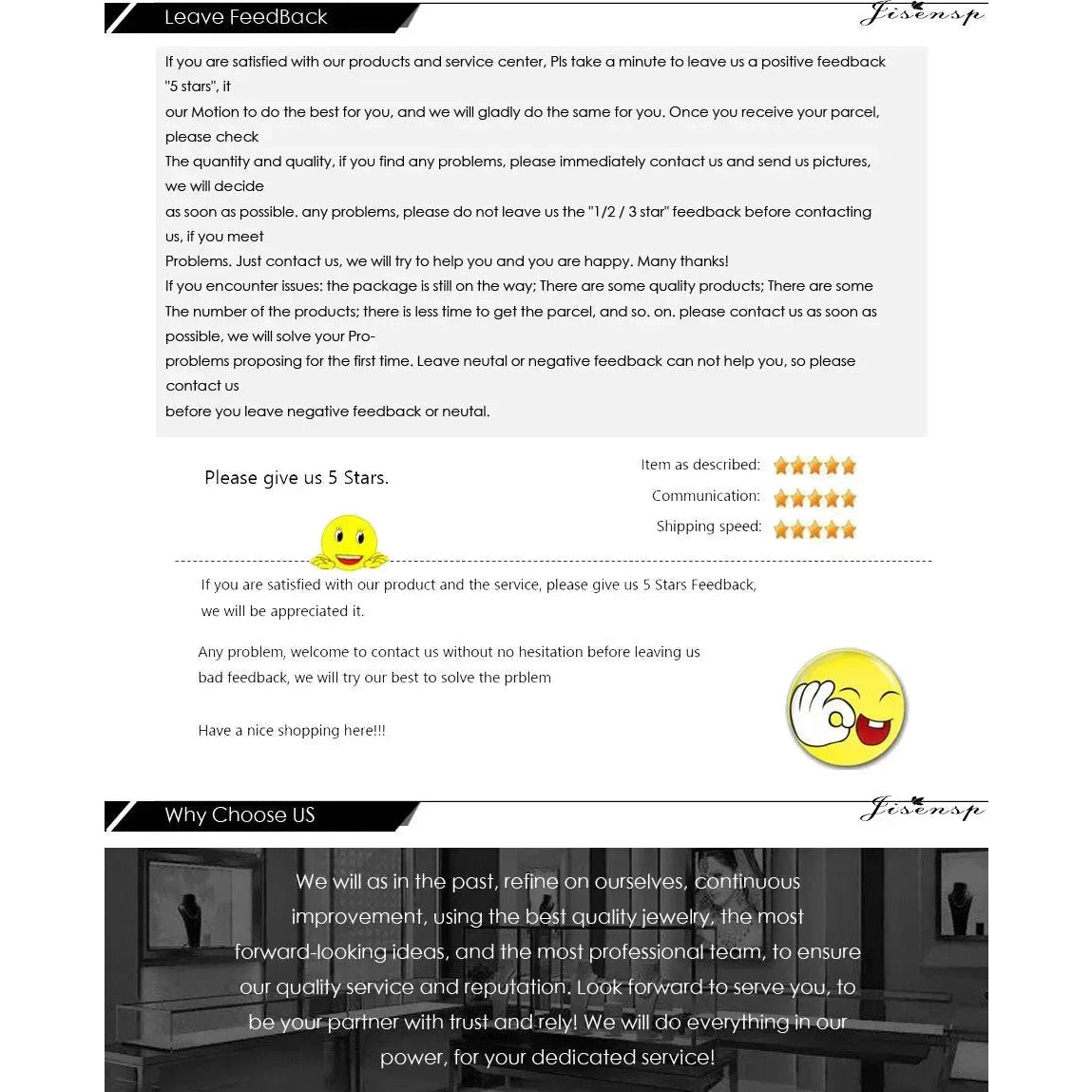 Leave FeedBack

Jisensp

If you are satisfied with our products and service center, Pls take a minute to leave us a positive feedback "5 stars", it
our Motion to do the best for you, and we will gladly do the same for you. Once you receive your parcel, please check
The quantity and quality, if you find any problems, please immediately contact us and send us pictures, we will decide
as soon as possible. any problems, please do not leave us the "1/2 / 3 star" feedback before contacting us, if you meet
Problems. Just contact us, we will try to help you and you are happy. Many thanks!
If you encounter issues: the package is still on the way; There are some quality products; There are some
The number of the products; there is less time to get the parcel, and so. on. please contact us as soon as possible, we will solve your Pro-
problems proposing for the first time. Leave neutal or negative feedback can not help you, so please contact us
before you leave negative feedback or neutal.

Please give us 5 Stars.

Item as described:
Communication:
Shipping speed:

If you are satisfied with our product and the service, please give us 5 Stars Feedback, we will be appreciated it.

Any problem, welcome to contact us without no hesitation before leaving us bad feedback, we will try our best to solve the prblem

Have a nice shopping here!!!

Why Choose US

Jisensp

We will as in the past, refine on ourselves, continuous improvement, using the best quality jewelry, the most forward-looking ideas, and the most professional team, to ensure our quality service and reputation. Look forward to serve you, to be your partner with trust and rely! We will do everything in our power, for your dedicated service!